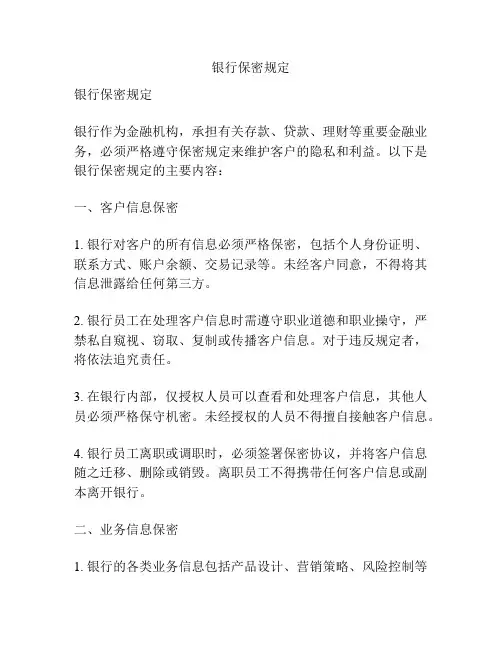 银行保密规定

银行保密规定

银行作为金融机构，承担有关存款、贷款、理财等重要金融业务，必须严格遵守保密规定来维护客户的隐私和利益。以下是银行保密规定的主要内容：

一、客户信息保密

1. 银行对客户的所有信息必须严格保密，包括个人身份证明、联系方式、账户余额、交易记录等。未经客户同意，不得将其信息泄露给任何第三方。

2. 银行员工在处理客户信息时需遵守职业道德和职业操守，严禁私自窥视、窃取、复制或传播客户信息。对于违反规定者，将依法追究责任。

3. 在银行内部，仅授权人员可以查看和处理客户信息，其他人员必须严格保守机密。未经授权的人员不得擅自接触客户信息。

4. 银行员工离职或调职时，必须签署保密协议，并将客户信息随之迁移、删除或销毁。离职员工不得携带任何客户信息或副本离开银行。

二、业务信息保密

1. 银行的各类业务信息包括产品设计、营销策略、风险控制等